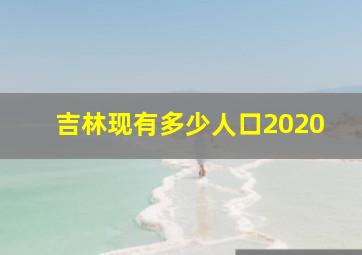 吉林现有多少人口2020